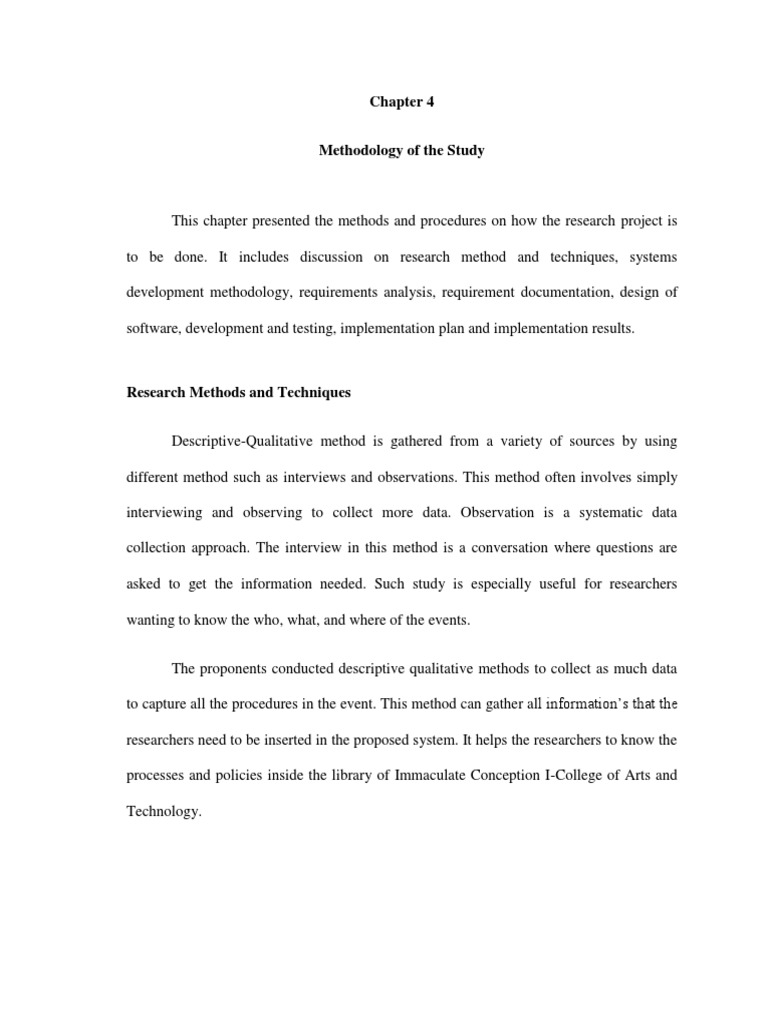 Chapter 4

Methodology of the Study

This chapter presented the methods and procedures on how the research project is to be done. It includes discussion on research method and techniques, systems development methodology, requirements analysis, requirement documentation, design of software, development and testing, implementation plan and implementation results.

Research Methods and Techniques

Descriptive-Qualitative method is gathered from a variety of sources by using different method such as interviews and observations. This method often involves simply interviewing and observing to collect more data. Observation is a systematic data collection approach. The interview in this method is a conversation where questions are asked to get the information needed. Such study is especially useful for researchers wanting to know the who, what, and where of the events.

The proponents conducted descriptive qualitative methods to collect as much data to capture all the procedures in the event. This method can gather all information's that the researchers need to be inserted in the proposed system. It helps the researchers to know the processes and policies inside the library of Immaculate Conception I-College of Arts and Technology.